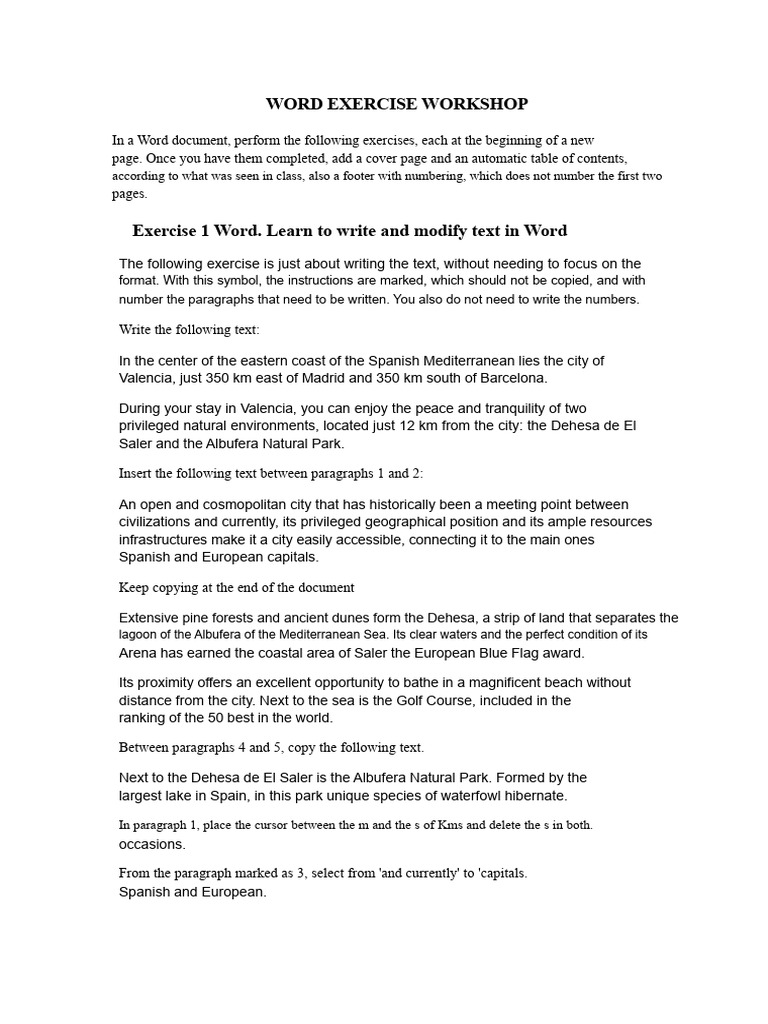 WORD EXERCISE WORKSHOP

In a Word document, perform the following exercises, each at the beginning of a new page. Once you have them completed, add a cover page and an automatic table of contents, according to what was seen in class, also a footer with numbering, which does not number the first two pages.

Exercise 1 Word. Learn to write and modify text in Word

The following exercise is just about writing the text, without needing to focus on the format. With this symbol, the instructions are marked, which should not be copied, and with number the paragraphs that need to be written. You also do not need to write the numbers.

Write the following text:

In the center of the eastern coast of the Spanish Mediterranean lies the city of Valencia, just 350 km east of Madrid and 350 km south of Barcelona.

During your stay in Valencia, you can enjoy the peace and tranquility of two privileged natural environments, located just 12 km from the city: the Dehesa de El Saler and the Albufera Natural Park.

Insert the following text between paragraphs 1 and 2:

An open and cosmopolitan city that has historically been a meeting point between civilizations and currently, its privileged geographical position and its ample resources infrastructures make it a city easily accessible, connecting it to the main ones Spanish and European capitals.

Keep copying at the end of the document

Extensive pine forests and ancient dunes form the Dehesa, a strip of land that separates the lagoon of the Albufera of the Mediterranean Sea. Its clear waters and the perfect condition of its Arena has earned the coastal area of Saler the European Blue Flag award.

Its proximity offers an excellent opportunity to bathe in a magnificent beach without distance from the city. Next to the sea is the Golf Course, included in the ranking of the 50 best in the world.

Between paragraphs 4 and 5, copy the following text.

Next to the Dehesa de El Saler is the Albufera Natural Park. Formed by the largest lake in Spain, in this park unique species of waterfowl hibernate.

In paragraph 1, place the cursor between the m and the s of Kms and delete the s in both. occasions.

From the paragraph marked as 3, select from 'and currently' to 'capitals. Spanish and European.